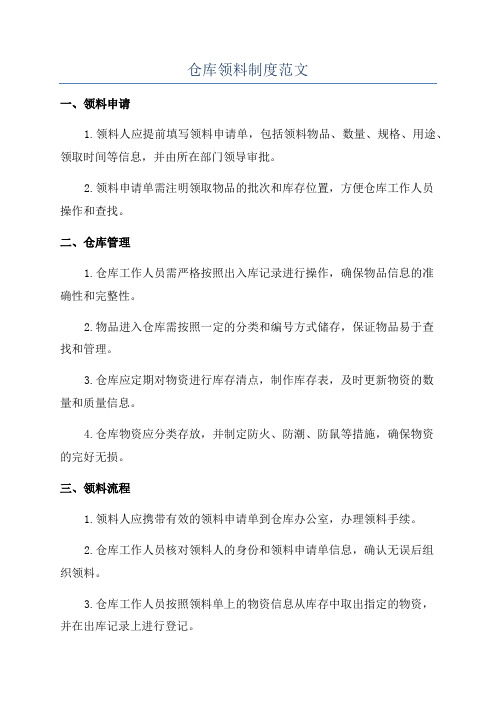 仓库领料制度范文

一、领料申请

1.领料人应提前填写领料申请单，包括领料物品、数量、规格、用途、领取时间等信息，并由所在部门领导审批。

2.领料申请单需注明领取物品的批次和库存位置，方便仓库工作人员操作和查找。

二、仓库管理

1.仓库工作人员需严格按照出入库记录进行操作，确保物品信息的准确性和完整性。

2.物品进入仓库需按照一定的分类和编号方式储存，保证物品易于查找和管理。

3.仓库应定期对物资进行库存清点，制作库存表，及时更新物资的数量和质量信息。

4.仓库物资应分类存放，并制定防火、防潮、防鼠等措施，确保物资的完好无损。

三、领料流程

1.领料人应携带有效的领料申请单到仓库办公室，办理领料手续。

2.仓库工作人员核对领料人的身份和领料申请单信息，确认无误后组织领料。

3.仓库工作人员按照领料单上的物资信息从库存中取出指定的物资，并在出库记录上进行登记。